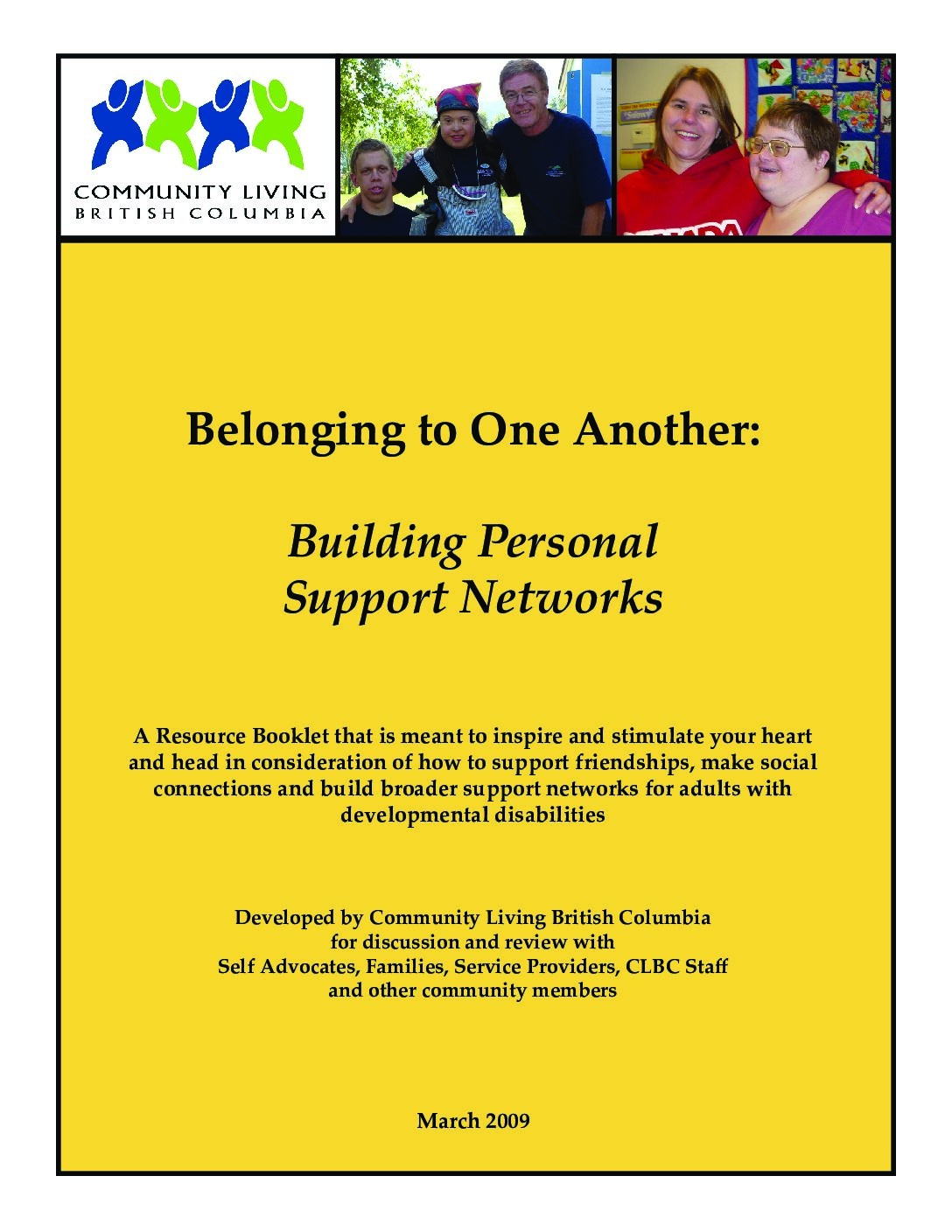 COMMUNITY LIVING
BRITISH COLUMBIA

Belonging to One Another:

Building Personal Support Networks

A Resource Booklet that is meant to inspire and stimulate your heart and head in consideration of how to support friendships, make social connections and build broader support networks for adults with developmental disabilities

Developed by Community Living British Columbia for discussion and review with Self Advocates, Families, Service Providers, CLBC Staff and other community members

March 2009